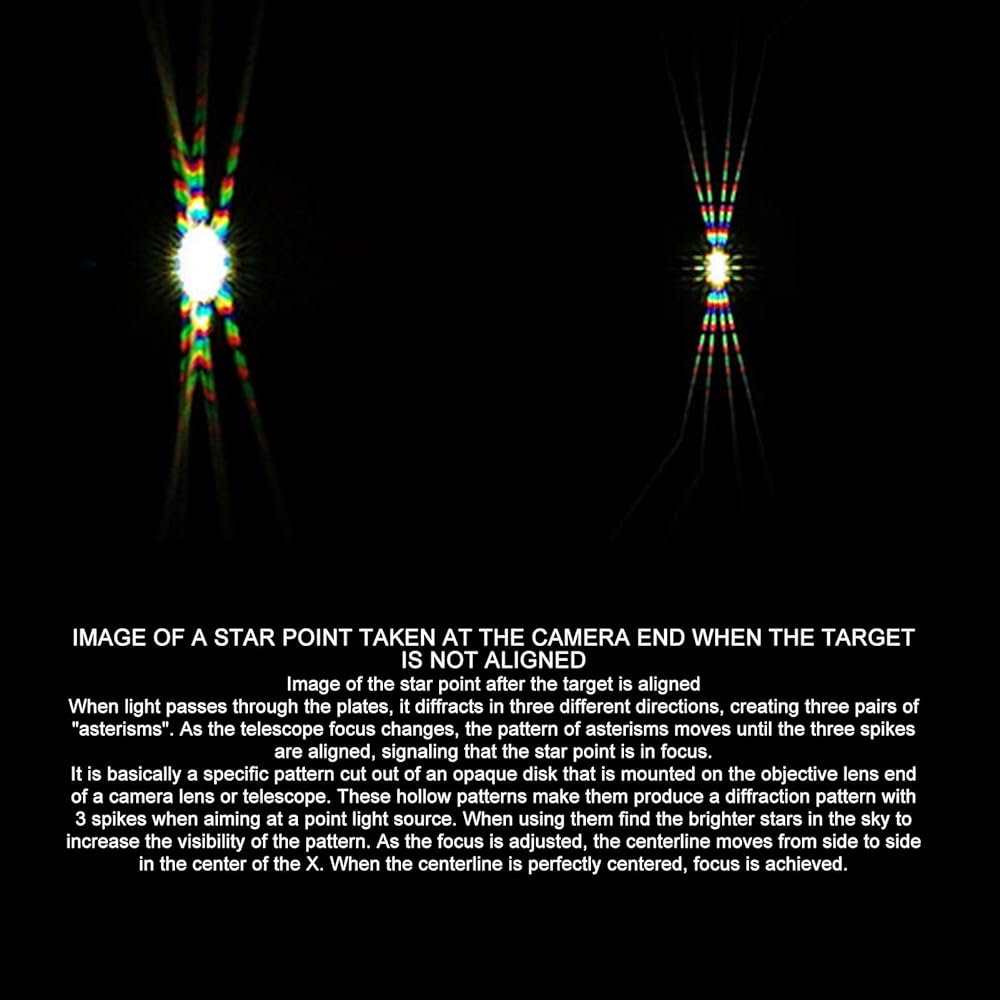 IMAGE OF A STAR POINT TAKEN AT THE CAMERA END WHEN THE TARGET IS NOT ALIGNED

Image of the star point after the target is aligned

When light passes through the plates, it diffracts in three different directions, creating three pairs of "asterisms". As the telescope focus changes, the pattern of asterisms moves until the three spikes are aligned, signaling that the star point is in focus.

It is basically a specific pattern cut out of an opaque disk that is mounted on the objective lens end of a camera lens or telescope. These hollow patterns make them produce a diffraction pattern with 3 spikes when aiming at a point light source. When using them find the brighter stars in the sky to increase the visibility of the pattern. As the focus is adjusted, the centerline moves from side to side in the center of the X. When the centerline is perfectly centered, focus is achieved.